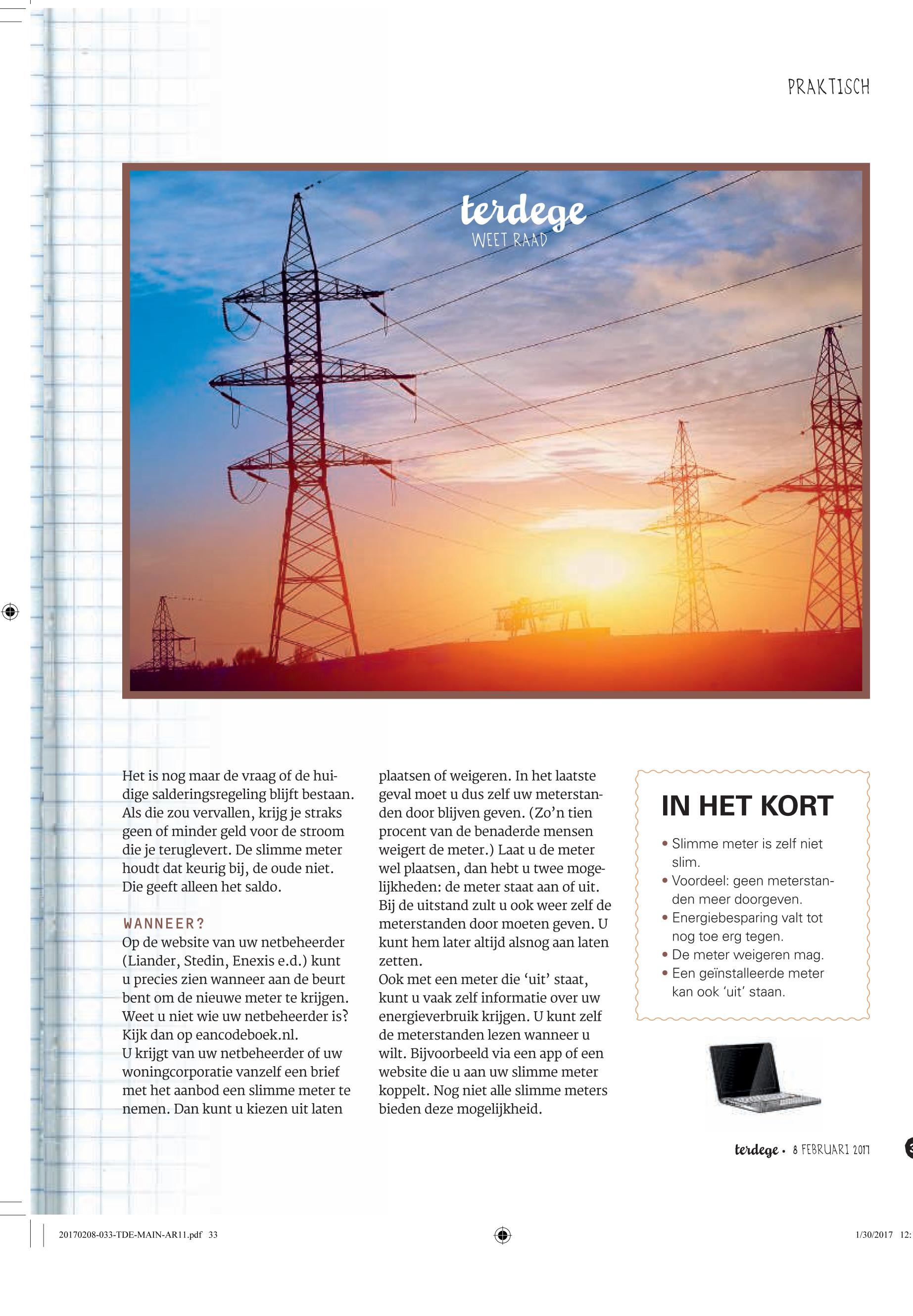 PRAKTISCH

terdege
WEET RAAD

Het is nog maar de vraag of de huidige salderingsregeling blijft bestaan. Als die zou vervallen, krijg je straks geen of minder geld voor de stroom die je teruglevert. De slimme meter houdt dat keurig bij, de oude niet. Die geeft alleen het saldo.

WANNEER?
Op de website van uw netbeheerder (Liander, Stedin, Enexis e.d.) kunt u precies zien wanneer aan de beurt bent om de nieuwe meter te krijgen. Weet u niet wie uw netbeheerder is? Kijk dan op eancodeboek.nl.
U krijgt van uw netbeheerder of uw woningcorporatie vanzelf een brief met het aanbod een slimme meter te nemen. Dan kunt u kiezen uit laten plaatsen of weigeren. In het laatste geval moet u dus zelf uw meterstanden door blijven geven. (Zo'n tien procent van de benaderde mensen weigert de meter.) Laat u de meter wel plaatsen, dan hebt u twee mogelijkheden: de meter staat aan of uit. Bij de uitstand zult u ook weer zelf de meterstanden door moeten geven. U kunt hem later altijd alsnog aan laten zetten.
Ook met een meter die 'uit' staat, kunt u vaak zelf informatie over uw energieverbruik krijgen. U kunt zelf de meterstanden lezen wanneer u wilt. Bijvoorbeeld via een app of een website die u aan uw slimme meter koppelt. Nog niet alle slimme meters bieden deze mogelijkheid.

IN HET KORT
• Slimme meter is zelf niet slim.
• Voordeel: geen meterstanden meer doorgeven.
• Energiebesparing valt tot nog toe erg tegen.
• De meter weigeren mag.
• Een geïnstalleerde meter kan ook 'uit' staan.

terdege • 8 FEBRUARI 2017

20170208-033-TDE-MAIN-AR11.pdf 33

1/30/2017 12: